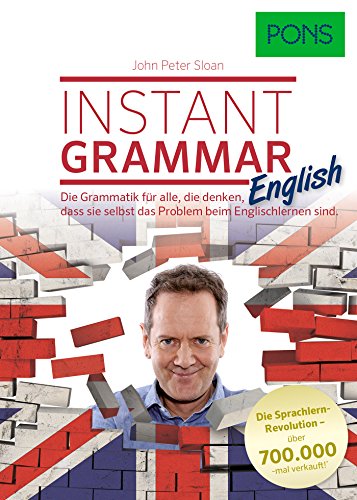 PONS

John Peter Sloan

INSTANT
GRAMMAR
English

Die Grammatik für alle, die denken, dass sie selbst das Problem beim Englischlernen sind.

Die Sprachlern-Revolution – über 700.000 -mal verkauft!